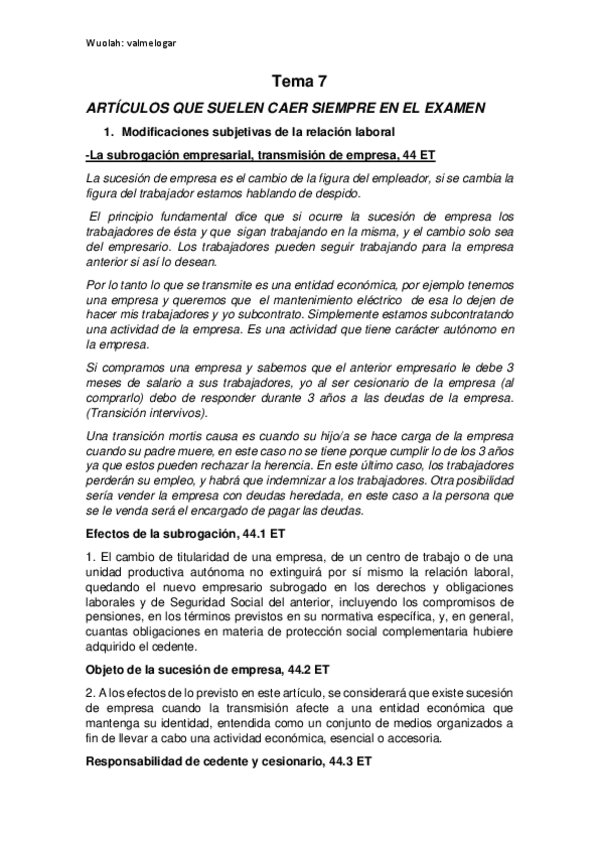 Wuolah: valmelogar

Tema 7

ARTÍCULOS QUE SUELEN CAER SIEMPRE EN EL EXAMEN

1. Modificaciones subjetivas de la relación laboral

-La subrogación empresarial, transmisión de empresa, 44 ET

La sucesión de empresa es el cambio de la figura del empleador, si se cambia la figura del trabajador estamos hablando de despido.

El principio fundamental dice que si ocurre la sucesión de empresa los trabajadores de ésta y que sigan trabajando en la misma, y el cambio solo sea del empresario. Los trabajadores pueden seguir trabajando para la empresa anterior si así lo desean.

Por lo tanto lo que se transmite es una entidad económica, por ejemplo tenemos una empresa y queremos que el mantenimiento eléctrico de esa lo dejen de hacer mis trabajadores y yo subcontrato. Simplemente estamos subcontratando una actividad de la empresa. Es una actividad que tiene carácter autónomo en la empresa.

Si compramos una empresa y sabemos que el anterior empresario le debe 3 meses de salario a sus trabajadores, yo al ser cesionario de la empresa (al comprarlo) debo de responder durante 3 años a las deudas de la empresa. (Transición intervivos).

Una transición mortis causa es cuando su hijo/a se hace carga de la empresa cuando su padre muere, en este caso no se tiene porque cumplir lo de los 3 años ya que estos pueden rechazar la herencia. En este último caso, los trabajadores perderán su empleo, y habrá que indemnizar a los trabajadores. Otra posibilidad sería vender la empresa con deudas heredada, en este caso a la persona que se le venda será el encargado de pagar las deudas.

Efectos de la subrogación, 44.1 ET

1. El cambio de titularidad de una empresa, de un centro de trabajo o de una unidad productiva autónoma no extinguirá por sí mismo la relación laboral, quedando el nuevo empresario subrogado en los derechos y obligaciones laborales y de Seguridad Social del anterior, incluyendo los compromisos de pensiones, en los términos previstos en su normativa específica, y, en general, cuantas obligaciones en materia de protección social complementaria hubiere adquirido el cedente.

Objeto de la sucesión de empresa, 44.2 ET

2. A los efectos de lo previsto en este artículo, se considerará que existe sucesión de empresa cuando la transmisión afecte a una entidad económica que mantenga su identidad, entendida como un conjunto de medios organizados a fin de llevar a cabo una actividad económica, esencial o accesoria.

Responsabilidad de cedente y cesionario, 44.3 ET